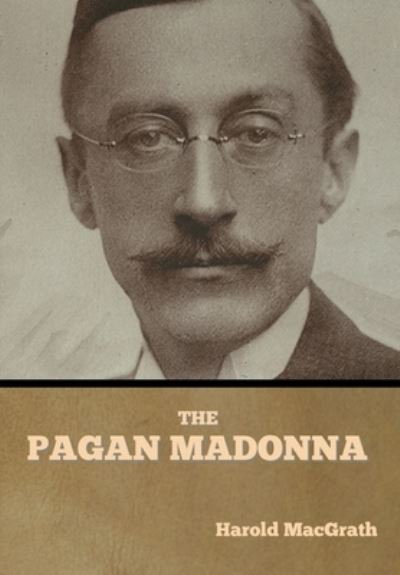 THE
PAGAN MADONNA

Harold MacGrath